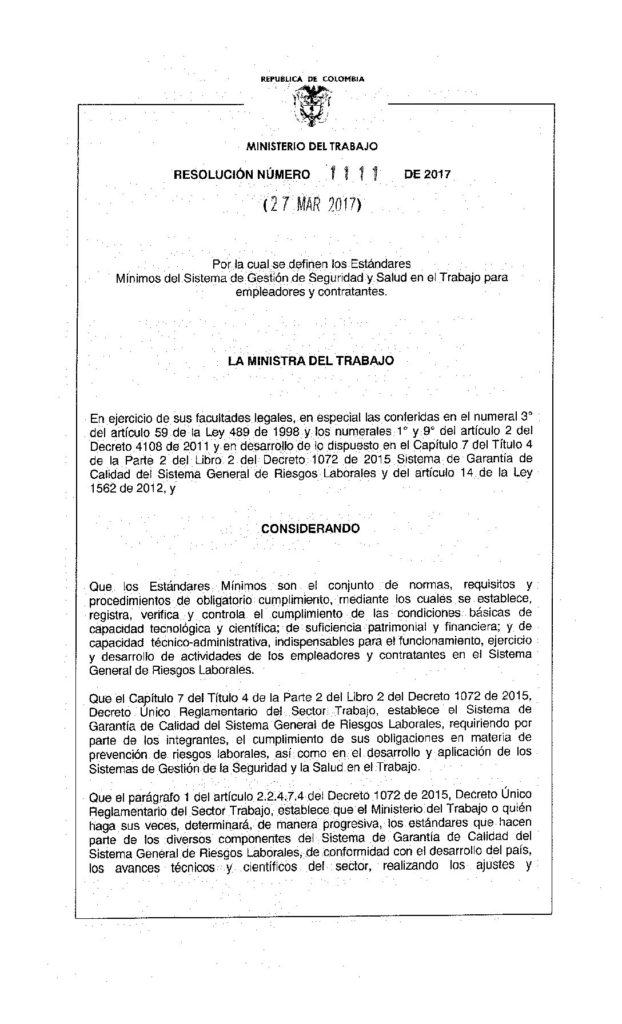 REPUBLICA DE COLOMBIA

MINISTERIO DEL TRABAJO

RESOLUCIÓN NÚMERO 1111 DE 2017

(27 MAR 2017)

Por la cual se definen los Estándares Mínimos del Sistema de Gestión de Seguridad y Salud en el Trabajo para empleadores y contratantes.

LA MINISTRA DEL TRABAJO

En ejercicio de sus facultades legales, en especial las conferidas en el numeral 3° del artículo 59 de la Ley 489 de 1998 y los numerales 1° y 9° del artículo 2 del Decreto 4108 de 2011 y en desarrollo de lo dispuesto en el Capítulo 7 del Título 4 de la Parte 2 del Libro 2 del Decreto 1072 de 2015 Sistema de Garantía de Calidad del Sistema General de Riesgos Laborales y del artículo 14 de la Ley 1562 de 2012, y

CONSIDERANDO

Que los Estándares Mínimos son el conjunto de normas, requisitos y procedimientos de obligatorio cumplimiento, mediante los cuales se establece, registra, verifica y controla el cumplimiento de las condiciones básicas de capacidad tecnológica y científica; de suficiencia patrimonial y financiera; y de capacidad técnico-administrativa, indispensables para el funcionamiento, ejercicio y desarrollo de actividades de los empleadores y contratantes en el Sistema General de Riesgos Laborales.

Que el Capítulo 7 del Título 4 de la Parte 2 del Libro 2 del Decreto 1072 de 2015, Decreto Único Reglamentario del Sector Trabajo, establece el Sistema de Garantía de Calidad del Sistema General de Riesgos Laborales, requiriendo por parte de los integrantes, el cumplimiento de sus obligaciones en materia de prevención de riesgos laborales, así como en el desarrollo y aplicación de los Sistemas de Gestión de la Seguridad y la Salud en el Trabajo.

Que el parágrafo 1 del artículo 2.2.4.7.4 del Decreto 1072 de 2015, Decreto Único Reglamentario del Sector Trabajo, establece que el Ministerio del Trabajo o quién haga sus veces, determinará, de manera progresiva, los estándares que hacen parte de los diversos componentes del Sistema de Garantía de Calidad del Sistema General de Riesgos Laborales, de conformidad con el desarrollo del país, los avances técnicos y científicos del sector, realizando los ajustes y